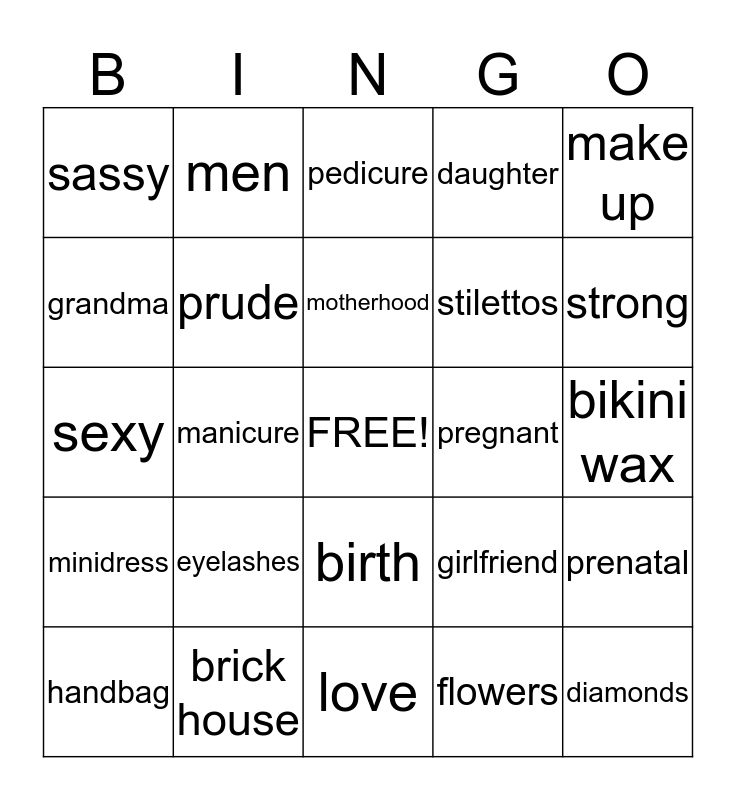 | B | I | N | G | O |
|---|---|---|---|---|
| sassy | men | pedicure | daughter | make up |
| grandma | prude | motherhood | stilettos | strong |
| sexy | manicure | FREE! | pregnant | bikini wax |
| minidress | eyelashes | birth | girlfriend | prenatal |
| handbag | brick house | love | flowers | diamonds |